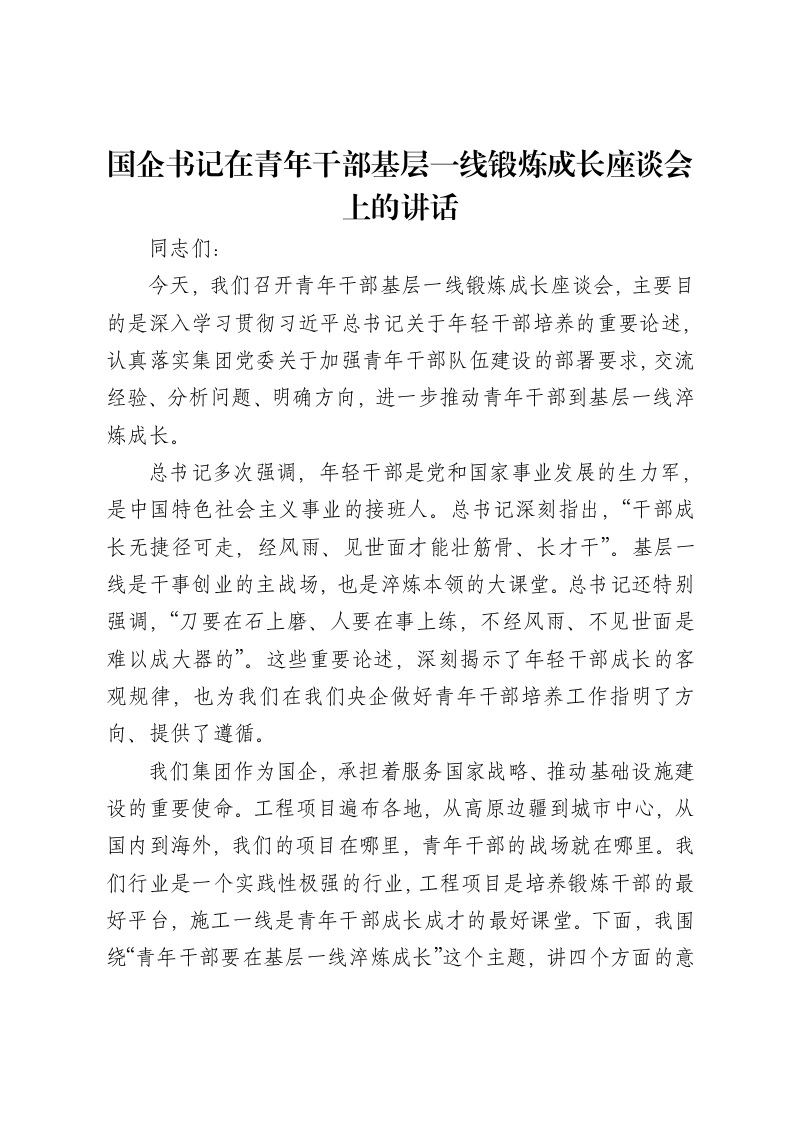 国企书记在青年干部基层一线锻炼成长座谈会上的讲话

同志们：

今天，我们召开青年干部基层一线锻炼成长座谈会，主要目的是深入学习贯彻习近平总书记关于年轻干部培养的重要论述，认真落实集团党委关于加强青年干部队伍建设的部署要求，交流经验、分析问题、明确方向，进一步推动青年干部到基层一线淬炼成长。

总书记多次强调，年轻干部是党和国家事业发展的生力军，是中国特色社会主义事业的接班人。总书记深刻指出，“干部成长无捷径可走，经风雨、见世面才能壮筋骨、长才干”。基层一线是干事创业的主战场，也是淬炼本领的大课堂。总书记还特别强调，“刀要在石上磨、人要在事上练，不经风雨、不见世面是难以成大器的”。这些重要论述，深刻揭示了年轻干部成长的客观规律，也为我们在我们央企做好青年干部培养工作指明了方向、提供了遵循。

我们集团作为国企，承担着服务国家战略、推动基础设施建设的重要使命。工程项目遍布各地，从高原边疆到城市中心，从国内到海外，我们的项目在哪里，青年干部的战场就在哪里。我们行业是一个实践性极强的行业，工程项目是培养锻炼干部的最好平台，施工一线是青年干部成长成才的最好课堂。下面，我围绕“青年干部要在基层一线淬炼成长”这个主题，讲四个方面的意